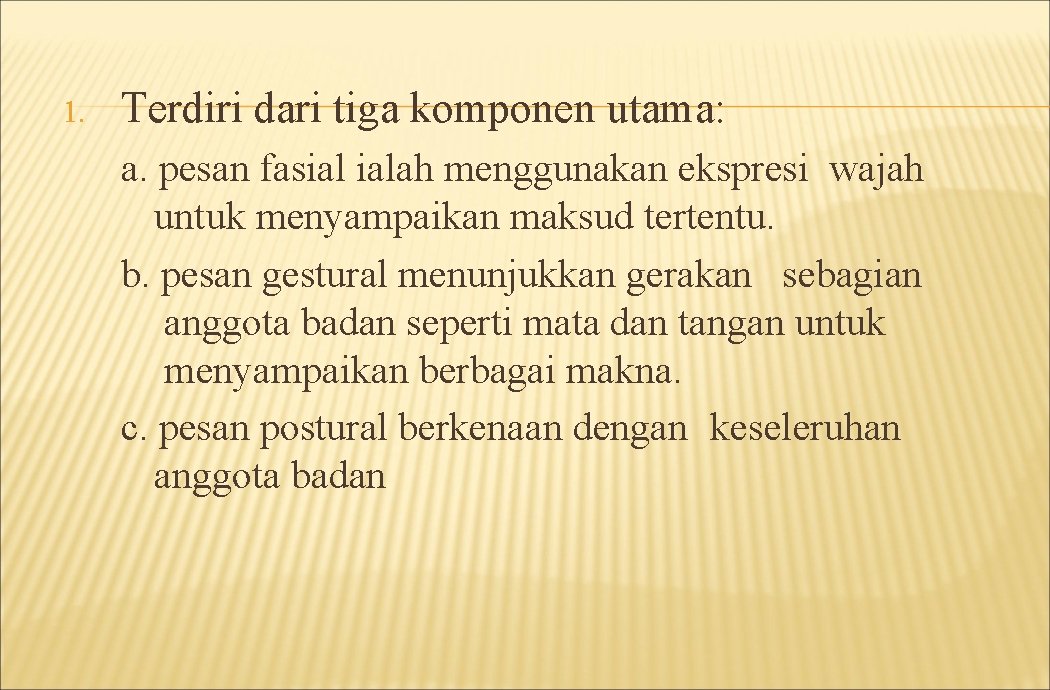 1. Terdiri dari tiga komponen utama:

a. pesan fasial ialah menggunakan ekspresi wajah untuk menyampaikan maksud tertentu.

b. pesan gestural menunjukkan gerakan sebagian anggota badan seperti mata dan tangan untuk menyampaikan berbagai makna.

c. pesan postural berkenaan dengan keseleruhan anggota badan